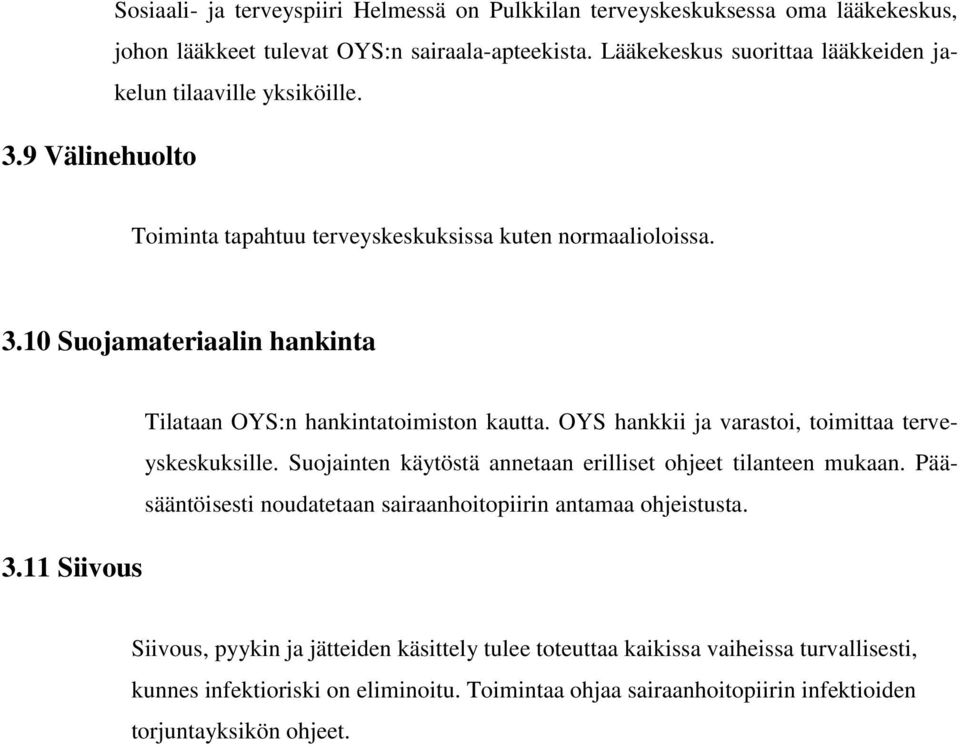 Sosiaali- ja terveyspiiri Helmessä on Pulkkilan terveyskeskuksessa oma lääkekeskus, johon lääkkeet tulevat OYS:n sairaala-apteekista. Lääkekeskus suorittaa lääkkeiden jakelun tilaaville yksiköille.

3.9 Välinehuolto

Toiminta tapahtuu terveyskeskuksissa kuten normaalioloissa.

3.10 Suojamateriaalin hankinta

Tilataan OYS:n hankintatoimiston kautta. OYS hankkii ja varastoi, toimittaa terveyskeskuksille. Suojainten käytöstä annetaan erilliset ohjeet tilanteen mukaan. Pääsääntöisesti noudatetaan sairaanhoitopiirin antamaa ohjeistusta.

3.11 Siivous

Siivous, pyykin ja jätteiden käsittely tulee toteuttaa kaikissa vaiheissa turvallisesti, kunnes infektioriski on eliminoitu. Toimintaa ohjaa sairaanhoitopiirin infektioiden torjuntayksikön ohjeet.